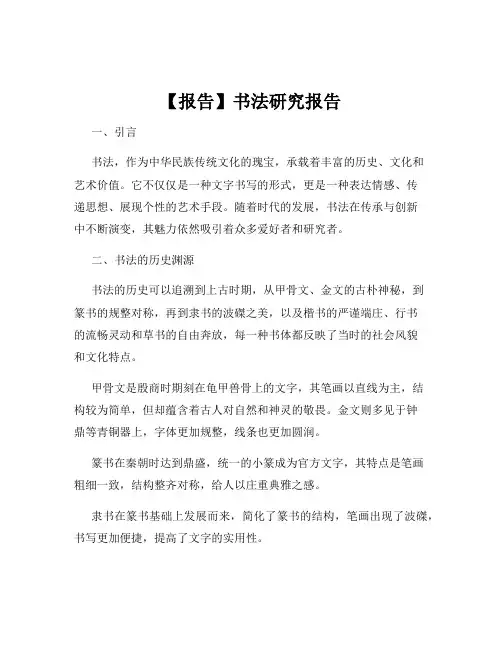 【报告】书法研究报告

一、引言

书法，作为中华民族传统文化的瑰宝，承载着丰富的历史、文化和艺术价值。它不仅仅是一种文字书写的形式，更是一种表达情感、传递思想、展现个性的艺术手段。随着时代的发展，书法在传承与创新中不断演变，其魅力依然吸引着众多爱好者和研究者。

二、书法的历史渊源

书法的历史可以追溯到上古时期，从甲骨文、金文的古朴神秘，到篆书的规整对称，再到隶书的波磔之美，以及楷书的严谨端庄、行书的流畅灵动和草书的自由奔放，每一种书体都反映了当时的社会风貌和文化特点。

甲骨文是殷商时期刻在龟甲兽骨上的文字，其笔画以直线为主，结构较为简单，但却蕴含着古人对自然和神灵的敬畏。金文则多见于钟鼎等青铜器上，字体更加规整，线条也更加圆润。

篆书在秦朝时达到鼎盛，统一的小篆成为官方文字，其特点是笔画粗细一致，结构整齐对称，给人以庄重典雅之感。

隶书在篆书基础上发展而来，简化了篆书的结构，笔画出现了波磔，书写更加便捷，提高了文字的实用性。